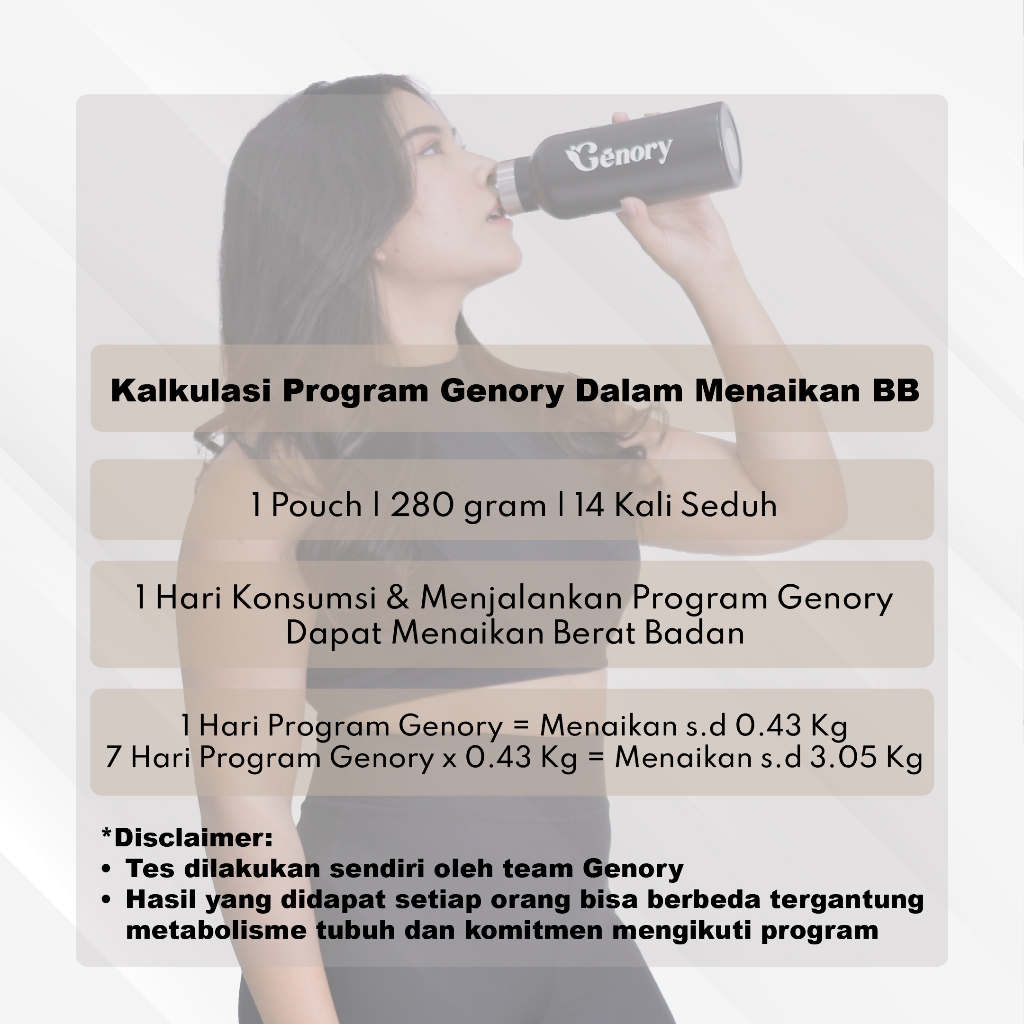 Genory

Kalkulasi Program Genory Dalam Menaikan BB

1 Pouch | 280 gram | 14 Kali Seduh

1 Hari Konsumsi & Menjalankan Program Genory Dapat Menaikan Berat Badan

1 Hari Program Genory = Menaikan s.d 0.43 Kg
7 Hari Program Genory x 0.43 Kg = Menaikan s.d 3.05 Kg

*Disclaimer:
• Tes dilakukan sendiri oleh team Genory
• Hasil yang didapat setiap orang bisa berbeda tergantung metabolisme tubuh dan komitmen mengikuti program